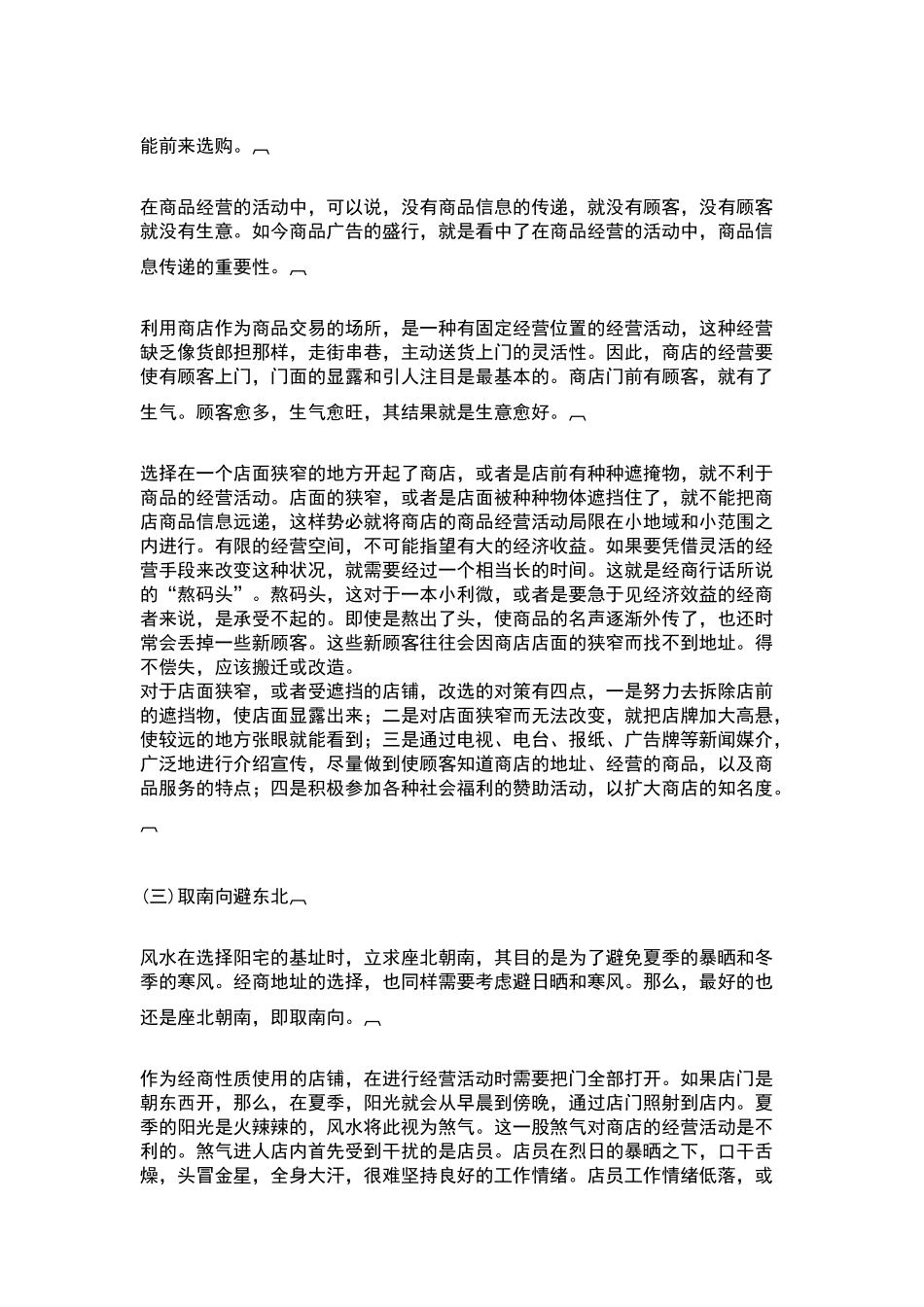 能前来选购。

在商品经营的活动中，可以说，没有商品信息的传递，就没有顾客，没有顾客就没有生意。如今商品广告的盛行，就是看中了在商品经营的活动中，商品信息传递的重要性。

利用商店作为商品交易的场所，是一种有固定经营位置的经营活动，这种经营缺乏像货郎担那样，走街串巷，主动送货上门的灵活性。因此，商店的经营要使有顾客上门，门面的显露和引人注目是最基本的。商店门前有顾客，就有了生气。顾客愈多，生气愈旺，其结果就是生意愈好。

选择在一个店面狭窄的地方开起了商店，或者是店前有种种遮掩物，就不利于商品的经营活动。店面的狭窄，或者是店面被种种物体遮挡住了，就不能把商店商品信息远递，这样势必就将商店的商品经营活动局限在小地域和小范围之内进行。有限的经营空间，不可能指望有大的经济收益。如果要凭借灵活的经营手段来改变这种状况，就需要经过一个相当长的时间。这就是经商行话所说的“熬码头”。熬码头，这对于一本小利微，或者是要急于见经济效益的经商者来说，是承受不起的。即使是熬出了头，使商品的名声逐渐外传了，也还时常会丢掉一些新顾客。这些新顾客往往会因商店店面的狭窄而找不到地址。得不偿失，应该搬迁或改造。
对于店面狭窄，或者受遮挡的店铺，改选的对策有四点，一是努力去拆除店前的遮挡物，使店面显露出来；二是对店面狭窄而无法改变，就把店牌加大高悬，使较远的地方张眼就能看到；三是通过电视、电台、报纸、广告牌等新闻媒介，广泛地进行介绍宣传，尽量做到使顾客知道商店的地址、经营的商品，以及商品服务的特点；四是积极参加各种社会福利的赞助活动，以扩大商店的知名度。

(三)取南向避东北

风水在选择阳宅的基址时，立求座北朝南，其目的是为了避免夏季的暴晒和冬季的寒风。经商地址的选择，也同样需要考虑避日晒和寒风。那么，最好的也还是座北朝南，即取南向。

作为经商性质使用的店铺，在进行经营活动时需要把门全部打开。如果店门是朝东西开，那么，在夏季，阳光就会从早晨到傍晚，通过店门照射到店内。夏季的阳光是火辣辣的，风水将此视为煞气。这一股煞气对商店的经营活动是不利的。煞气进人店内首先受到干扰的是店员。店员在烈日的暴晒之下，口干舌燥，头冒金星，全身大汗，很难坚持良好的工作情绪。店员工作情绪低落，或